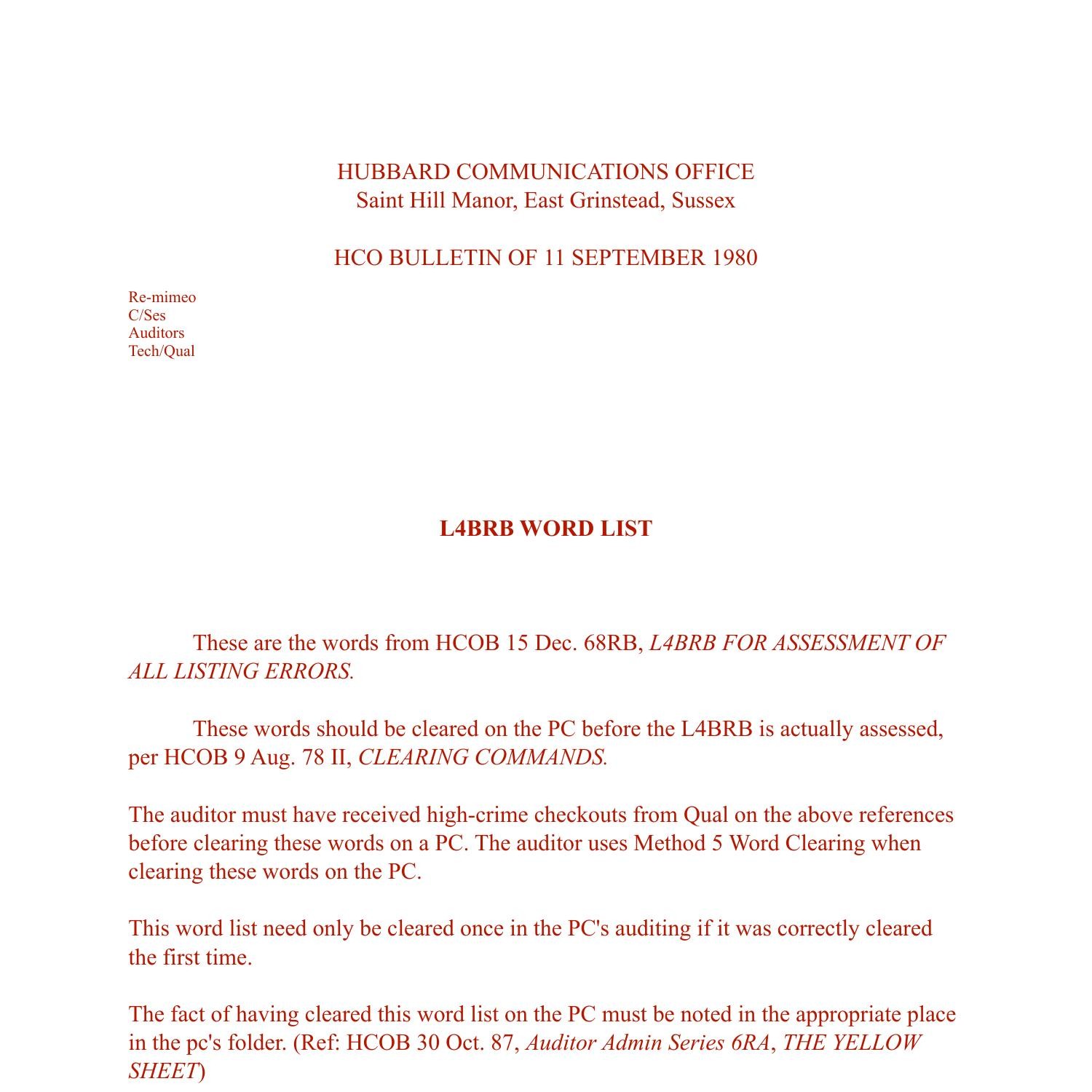 HUBBARD COMMUNICATIONS OFFICE
Saint Hill Manor, East Grinstead, Sussex

HCO BULLETIN OF 11 SEPTEMBER 1980

Re-mimeo
C/Ses
Auditors
Tech/Qual

L4BRB WORD LIST

These are the words from HCOB 15 Dec. 68RB, L4BRB FOR ASSESSMENT OF ALL LISTING ERRORS.

These words should be cleared on the PC before the L4BRB is actually assessed, per HCOB 9 Aug. 78 II, CLEARING COMMANDS.

The auditor must have received high-crime checkouts from Qual on the above references before clearing these words on a PC. The auditor uses Method 5 Word Clearing when clearing these words on the PC.

This word list need only be cleared once in the PC's auditing if it was correctly cleared the first time.

The fact of having cleared this word list on the PC must be noted in the appropriate place in the pc's folder. (Ref: HCOB 30 Oct. 87, Auditor Admin Series 6RA, THE YELLOW SHEET)